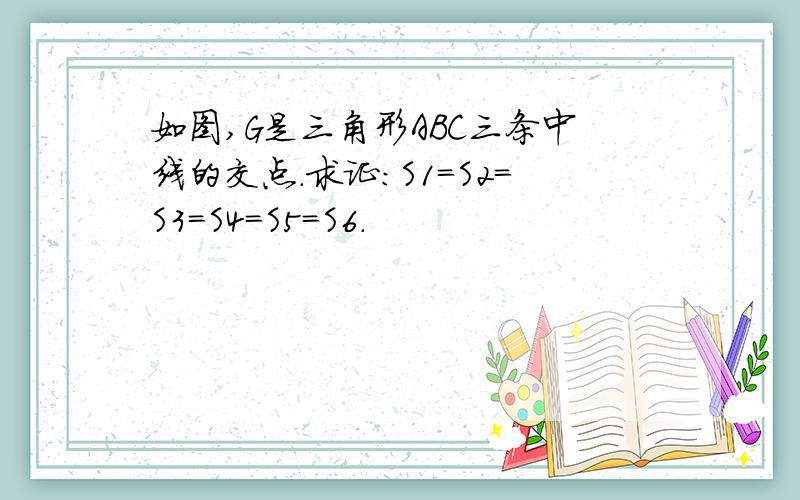 如图,G是三角形ABC三条中线的交点.求证:S1=S2=S3=S4=S5=S6.